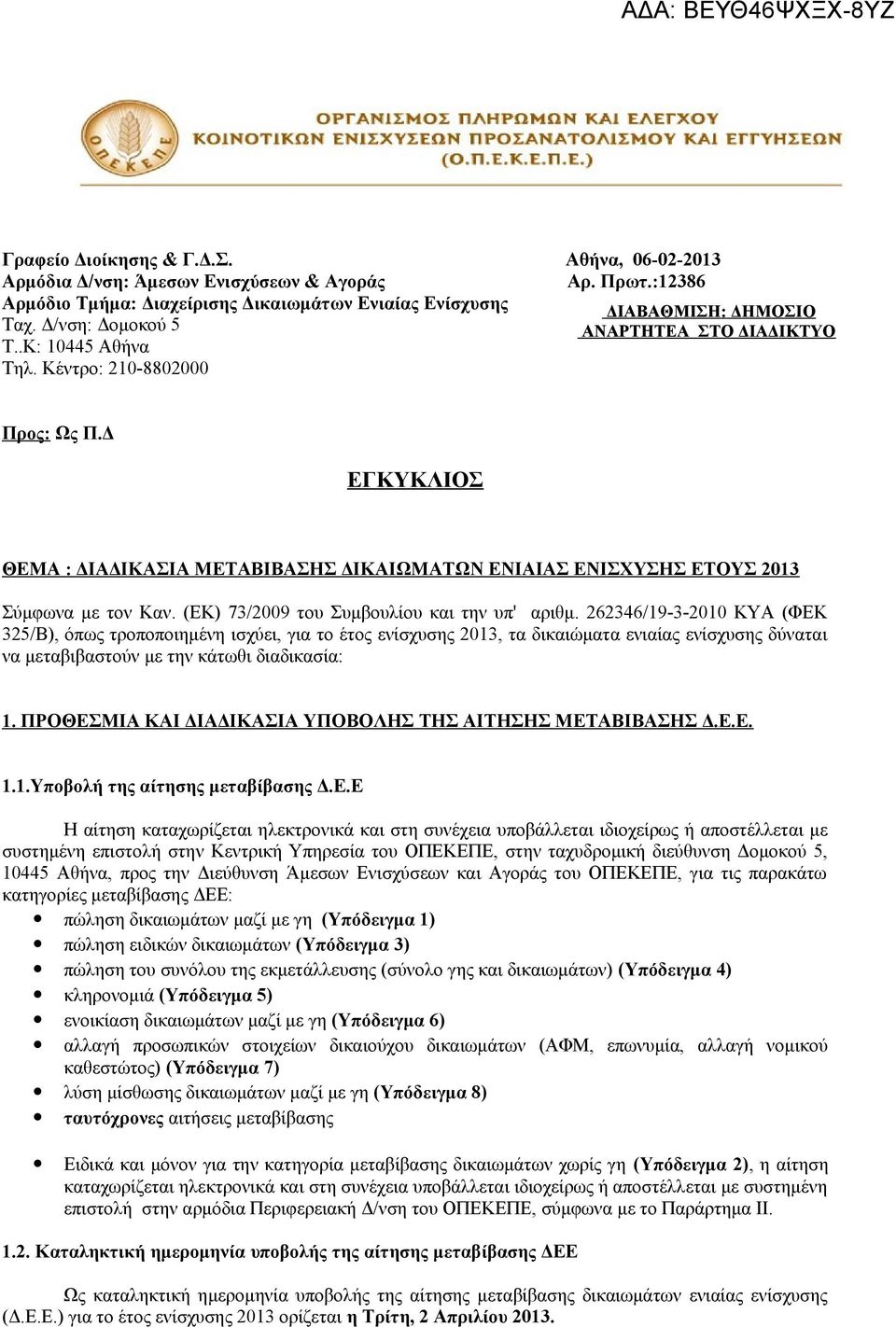 ΑΔΑ: ΒΕΥΘ46ΨΧΞΧ-8ΥΖ

ΟΠΕΚΕΠΕ

ΟΡΓΑΝΙΣΜΟΣ ΠΛΗΡΩΜΩΝ ΚΑΙ ΕΛΕΓΧΟΥ ΚΟΙΝΟΤΙΚΩΝ ΕΝΙΣΧΥΣΕΩΝ ΠΡΟΣΑΝΑΤΟΛΙΣΜΟΥ ΚΑΙ ΕΓΓΥΗΣΕΩΝ (Ο.Π.Ε.Κ.Ε.Π.Ε.)

Γραφείο Διοίκησης & Γ.Δ.Σ.
Αρμόδια Δ/νση: Άμεσων Ενισχύσεων & Αγοράς
Αρμόδιο Τμήμα: Διαχείρισης Δικαιωμάτων Ενιαίας Ενίσχυσης
Ταχ. Δ/νση: Δομοκού 5
Τ..Κ: 10445 Αθήνα
Τηλ. Κέντρο: 210-8802000

Αθήνα, 06-02-2013
Αρ. Πρωτ.:12386
ΔΙΑΒΑΘΜΙΣΗ: ΔΗΜΟΣΙΟ
ΑΝΑΡΤΗΤΕΑ ΣΤΟ ΔΙΑΔΙΚΤΥΟ

Προς: Ως Π.Δ

ΕΓΚΥΚΛΙΟΣ

ΘΕΜΑ : ΔΙΑΔΙΚΑΣΙΑ ΜΕΤΑΒΙΒΑΣΗΣ ΔΙΚΑΙΩΜΑΤΩΝ ΕΝΙΑΙΑΣ ΕΝΙΣΧΥΣΗΣ ΕΤΟΥΣ 2013

Σύμφωνα με τον Καν. (ΕΚ) 73/2009 του Συμβουλίου και την υπ' αριθμ. 262346/19-3-2010 ΚΥΑ (ΦΕΚ 325/Β), όπως τροποποιημένη ισχύει, για το έτος ενίσχυσης 2013, τα δικαιώματα ενιαίας ενίσχυσης δύναται να μεταβιβαστούν με την κάτωθι διαδικασία:

1. ΠΡΟΘΕΣΜΙΑ ΚΑΙ ΔΙΑΔΙΚΑΣΙΑ ΥΠΟΒΟΛΗΣ ΤΗΣ ΑΙΤΗΣΗΣ ΜΕΤΑΒΙΒΑΣΗΣ Δ.Ε.Ε.

1.1.Υποβολή της αίτησης μεταβίβασης Δ.Ε.Ε

Η αίτηση καταχωρίζεται ηλεκτρονικά και στη συνέχεια υποβάλλεται ιδιοχείρως ή αποστέλλεται με συστημένη επιστολή στην Κεντρική Υπηρεσία του ΟΠΕΚΕΠΕ, στην ταχυδρομική διεύθυνση Δομοκού 5, 10445 Αθήνα, προς την Διεύθυνση Άμεσων Ενισχύσεων και Αγοράς του ΟΠΕΚΕΠΕ, για τις παρακάτω κατηγορίες μεταβίβασης ΔΕΕ:
• πώληση δικαιωμάτων μαζί με γη (Υπόδειγμα 1)
• πώληση ειδικών δικαιωμάτων (Υπόδειγμα 3)
• πώληση του συνόλου της εκμετάλλευσης (σύνολο γης και δικαιωμάτων) (Υπόδειγμα 4)
• κληρονομιά (Υπόδειγμα 5)
• ενοικίαση δικαιωμάτων μαζί με γη (Υπόδειγμα 6)
• αλλαγή προσωπικών στοιχείων δικαιούχου δικαιωμάτων (ΑΦΜ, επωνυμία, αλλαγή νομικού καθεστώτος) (Υπόδειγμα 7)
• λύση μίσθωσης δικαιωμάτων μαζί με γη (Υπόδειγμα 8)
• ταυτόχρονες αιτήσεις μεταβίβασης

• Ειδικά και μόνον για την κατηγορία μεταβίβασης δικαιωμάτων χωρίς γη (Υπόδειγμα 2), η αίτηση καταχωρίζεται ηλεκτρονικά και στη συνέχεια υποβάλλεται ιδιοχείρως ή αποστέλλεται με συστημένη επιστολή στην αρμόδια Περιφερειακή Δ/νση του ΟΠΕΚΕΠΕ, σύμφωνα με το Παράρτημα ΙΙ.

1.2. Καταληκτική ημερομηνία υποβολής της αίτησης μεταβίβασης ΔΕΕ

Ως καταληκτική ημερομηνία υποβολής της αίτησης μεταβίβασης δικαιωμάτων ενιαίας ενίσχυσης (Δ.Ε.Ε.) για το έτος ενίσχυσης 2013 ορίζεται η Τρίτη, 2 Απριλίου 2013.